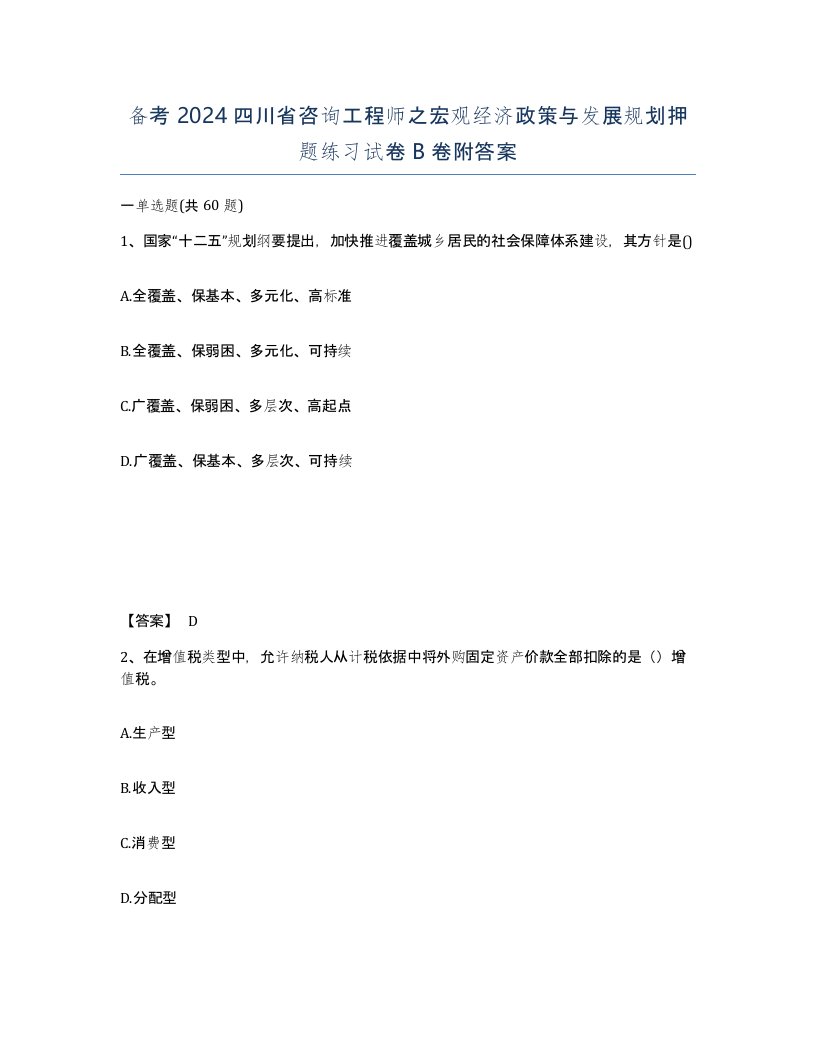 备考 2024 四川省咨询工程师之宏观经济政策与发展规划押题练习试卷 B 卷附答案

一单选题(共 60 题)

1、国家“十二五”规划纲要提出，加快推进覆盖城乡居民的社会保障体系建设，其方针是()

A.全覆盖、保基本、多元化、高标准

B.全覆盖、保弱困、多元化、可持续

C.广覆盖、保弱困、多层次、高起点

D.广覆盖、保基本、多层次、可持续

【答案】 D

2、在增值税类型中，允许纳税人从计税依据中将外购固定资产价款全部扣除的是（）增值税。

A.生产型

B.收入型

C.消费型

D.分配型